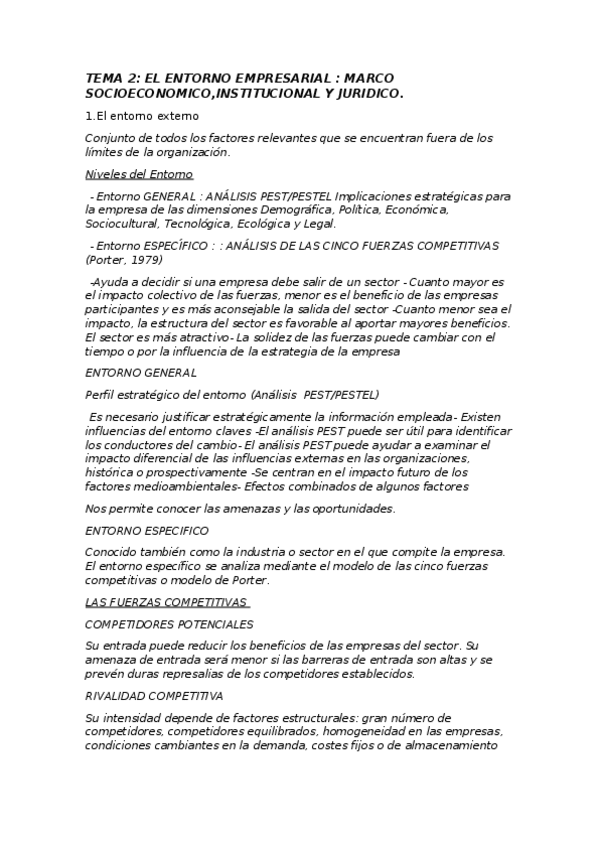 TEMA 2: EL ENTORNO EMPRESARIAL : MARCO SOCIOECONOMICO,INSTITUCIONAL Y JURIDICO.

1.El entorno externo

Conjunto de todos los factores relevantes que se encuentran fuera de los límites de la organización.

Niveles del Entorno

- Entorno GENERAL : ANÁLISIS PEST/PESTEL Implicaciones estratégicas para la empresa de las dimensiones Demográfica, Política, Económica, Sociocultural, Tecnológica, Ecológica y Legal.

- Entorno ESPECÍFICO : : ANÁLISIS DE LAS CINCO FUERZAS COMPETITIVAS (Porter, 1979)

-Ayuda a decidir si una empresa debe salir de un sector - Cuanto mayor es el impacto colectivo de las fuerzas, menor es el beneficio de las empresas participantes y es más aconsejable la salida del sector -Cuanto menor sea el impacto, la estructura del sector es favorable al aportar mayores beneficios. El sector es más atractivo- La solidez de las fuerzas puede cambiar con el tiempo o por la influencia de la estrategia de la empresa

ENTORNO GENERAL

Perfil estratégico del entorno (Análisis PEST/PESTEL)

Es necesario justificar estratégicamente la información empleada- Existen influencias del entorno claves -El análisis PEST puede ser útil para identificar los conductores del cambio- El análisis PEST puede ayudar a examinar el impacto diferencial de las influencias externas en las organizaciones, histórica o prospectivamente -Se centran en el impacto futuro de los factores medioambientales- Efectos combinados de algunos factores

Nos permite conocer las amenazas y las oportunidades.

ENTORNO ESPECIFICO

Conocido también como la industria o sector en el que compite la empresa. El entorno específico se analiza mediante el modelo de las cinco fuerzas competitivas o modelo de Porter.

LAS FUERZAS COMPETITIVAS

COMPETIDORES POTENCIALES

Su entrada puede reducir los beneficios de las empresas del sector. Su amenaza de entrada será menor si las barreras de entrada son altas y se prevén duras represalias de los competidores establecidos.

RIVALIDAD COMPETITIVA

Su intensidad depende de factores estructurales: gran número de competidores, competidores equilibrados, homogeneidad en las empresas, condiciones cambiantes en la demanda, costes fijos o de almacenamiento